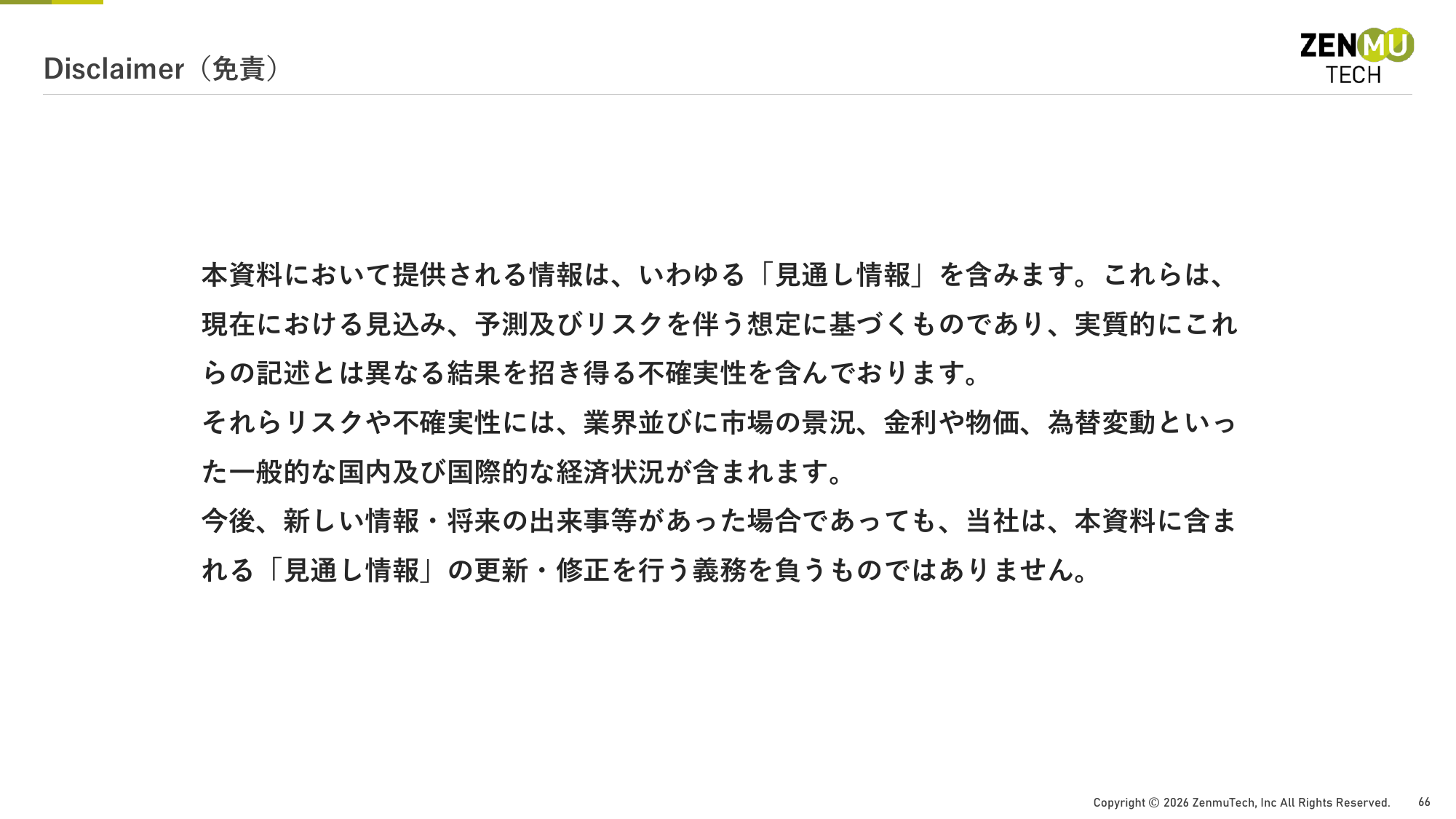 Disclaimer（免責）

ZENMU TECH

本資料において提供される情報は、いわゆる「見通し情報」を含みます。これらは、現在における見込み、予測及びリスクを伴う想定に基づくものであり、実質的にこれらの記述とは異なる結果を招き得る不確実性を含んでおります。
それらリスクや不確実性には、業界並びに市場の景況、金利や物価、為替変動といった一般的な国内及び国際的な経済状況が含まれます。
今後、新しい情報・将来の出来事等があった場合であっても、当社は、本資料に含まれる「見通し情報」の更新・修正を行う義務を負うものではありません。

Copyright © 2026 ZenmuTech, Inc All Rights Reserved. 66